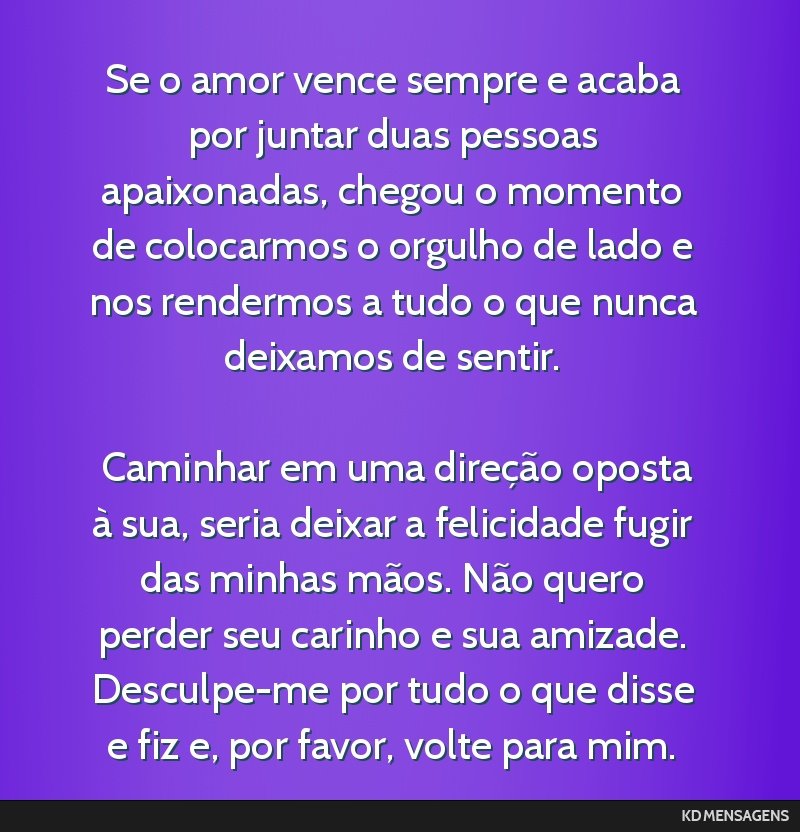 Se o amor vence sempre e acaba por juntar duas pessoas apaixonadas, chegou o momento de colocarmos o orgulho de lado e nos rendermos a tudo o que nunca deixamos de sentir.

Caminhar em uma direção oposta à sua, seria deixar a felicidade fugir das minhas mãos. Não quero perder seu carinho e sua amizade. Desculpe-me por tudo o que disse e fiz e, por favor, volte para mim.

KD MENSAGENS